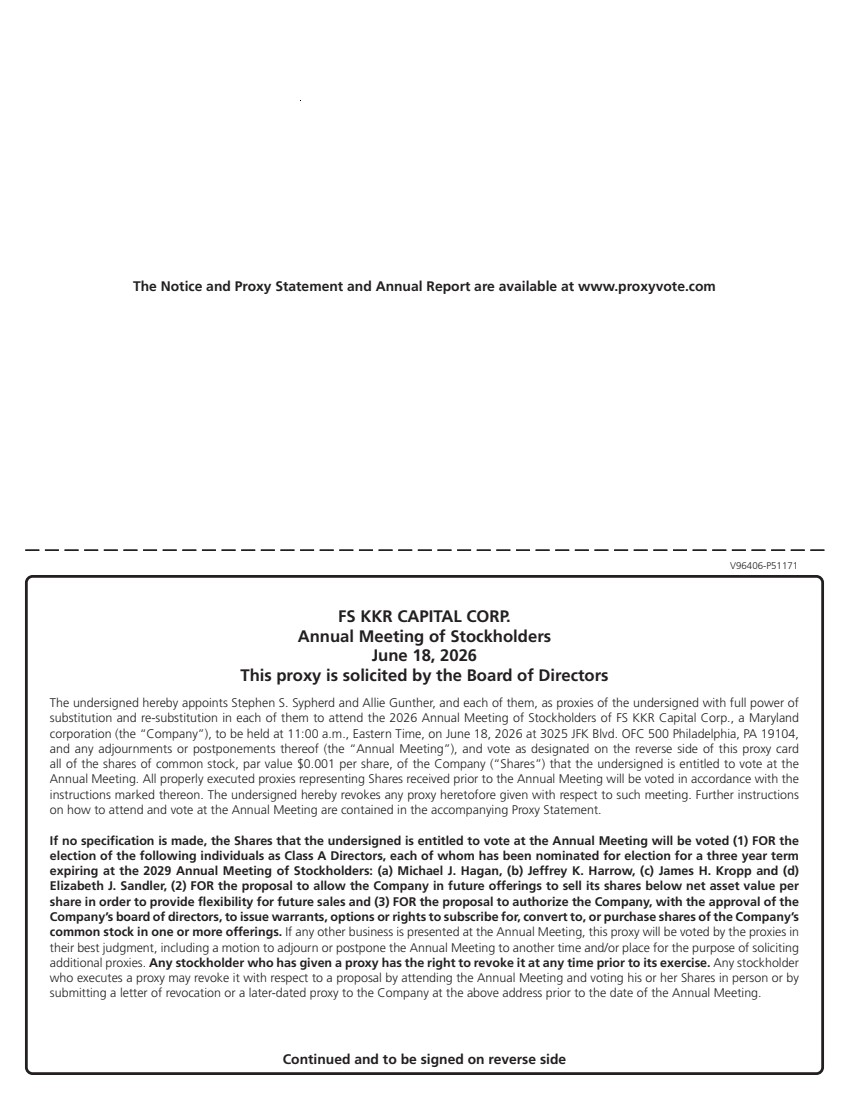 The Notice and Proxy Statement and Annual Report are available at www.proxyvote.com

V96406-P51171

FS KKR CAPITAL CORP.
Annual Meeting of Stockholders
June 18, 2026
This proxy is solicited by the Board of Directors

The undersigned hereby appoints Stephen S. Sypherd and Allie Gunther, and each of them, as proxies of the undersigned with full power of substitution and re-substitution in each of them to attend the 2026 Annual Meeting of Stockholders of FS KKR Capital Corp., a Maryland corporation (the "Company"), to be held at 11:00 a.m., Eastern Time, on June 18, 2026 at 3025 JFK Blvd. OFC 500 Philadelphia, PA 19104, and any adjournments or postponements thereof (the "Annual Meeting"), and vote as designated on the reverse side of this proxy card all of the shares of common stock, par value $0.001 per share, of the Company ("Shares") that the undersigned is entitled to vote at the Annual Meeting. All properly executed proxies representing Shares received prior to the Annual Meeting will be voted in accordance with the instructions marked thereon. The undersigned hereby revokes any proxy heretofore given with respect to such meeting. Further instructions on how to attend and vote at the Annual Meeting are contained in the accompanying Proxy Statement.

If no specification is made, the Shares that the undersigned is entitled to vote at the Annual Meeting will be voted (1) FOR the election of the following individuals as Class A Directors, each of whom has been nominated for election for a three year term expiring at the 2029 Annual Meeting of Stockholders: (a) Michael J. Hagan, (b) Jeffrey K. Harrow, (c) James H. Kropp and (d) Elizabeth J. Sandler, (2) FOR the proposal to allow the Company in future offerings to sell its shares below net asset value per share in order to provide flexibility for future sales and (3) FOR the proposal to authorize the Company, with the approval of the Company's board of directors, to issue warrants, options or rights to subscribe for, convert to, or purchase shares of the Company's common stock in one or more offerings. If any other business is presented at the Annual Meeting, this proxy will be voted by the proxies in their best judgment, including a motion to adjourn or postpone the Annual Meeting to another time and/or place for the purpose of soliciting additional proxies. Any stockholder who has given a proxy has the right to revoke it at any time prior to its exercise. Any stockholder who executes a proxy may revoke it with respect to a proposal by attending the Annual Meeting and voting his or her Shares in person or by submitting a letter of revocation or a later-dated proxy to the Company at the above address prior to the date of the Annual Meeting.

Continued and to be signed on reverse side